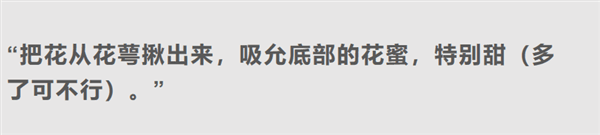 “把花从花萼揪出来，吸允底部的花蜜，特别甜（多了可不行）。”